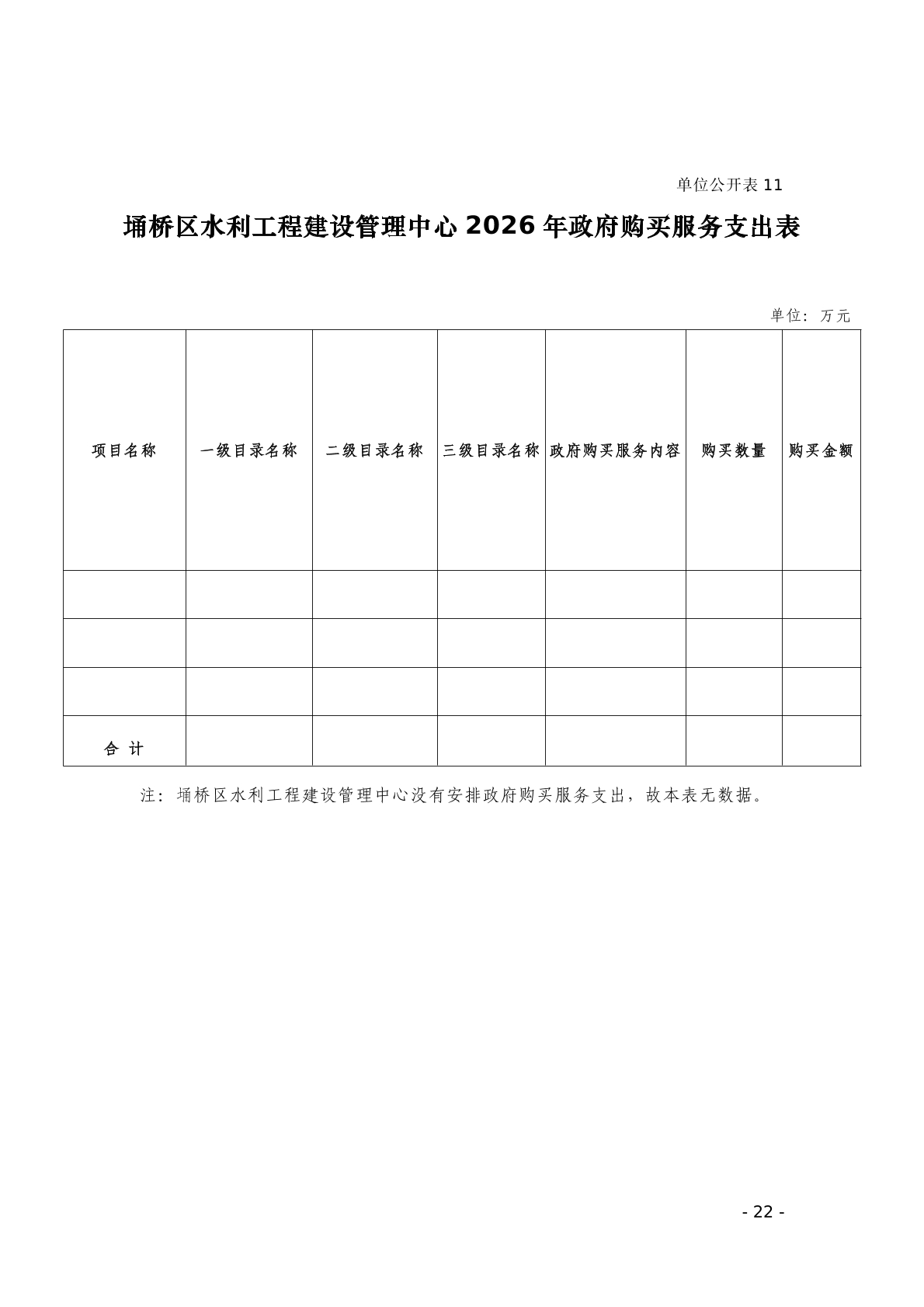 单位公开表 11

埇桥区水利工程建设管理中心 2026 年政府购买服务支出表

单位：万元

| 项目名称 | 一级目录名称 | 二级目录名称 | 三级目录名称 | 政府购买服务内容 | 购买数量 | 购买金额 |
|---|---|---|---|---|---|---|
| | | | | | | |
| | | | | | | |
| | | | | | | |
| 合 计 | | | | | | |

注：埇桥区水利工程建设管理中心没有安排政府购买服务支出，故本表无数据。

- 22 -